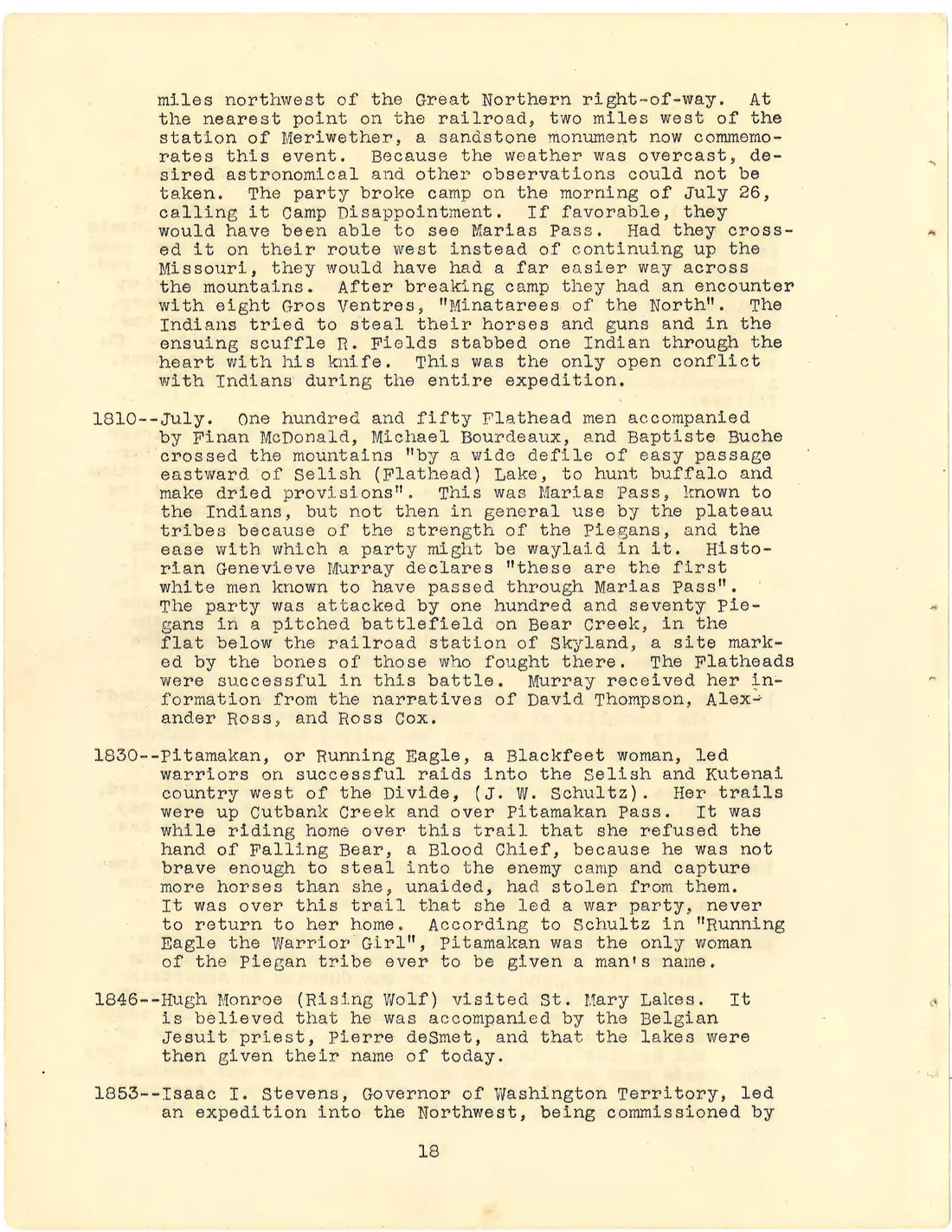 miles northwest of the Great Northern right-of-way. At the nearest point on the railroad, two miles west of the station of Meriwether, a sandstone monument now commemorates this event. Because the weather was overcast, desired astronomical and other observations could not be taken. The party broke camp on the morning of July 26, calling it Camp Disappointment. If favorable, they would have been able to see Marias Pass. Had they crossed it on their route west instead of continuing up the Missouri, they would have had a far easier way across the mountains. After breaking camp they had an encounter with eight Gros Ventres, "Minatarees of the North". The Indians tried to steal their horses and guns and in the ensuing scuffle R. Fields stabbed one Indian through the heart with his knife. This was the only open conflict with Indians during the entire expedition.

1810--July. One hundred and fifty Flathead men accompanied by Finan McDonald, Michael Bourdeaux, and Baptiste Buche crossed the mountains "by a wide defile of easy passage eastward of Selish (Flathead) Lake, to hunt buffalo and make dried provisions". This was Marias Pass, known to the Indians, but not then in general use by the plateau tribes because of the strength of the Piegans, and the ease with which a party might be waylaid in it. Historian Genevieve Murray declares "these are the first white men known to have passed through Marias Pass". The party was attacked by one hundred and seventy Piegans in a pitched battlefield on Bear Creek, in the flat below the railroad station of Skyland, a site marked by the bones of those who fought there. The Flatheads were successful in this battle. Murray received her information from the narratives of David Thompson, Alexander Ross, and Ross Cox.

1830--Pitamakan, or Running Eagle, a Blackfeet woman, led warriors on successful raids into the Selish and Kutenai country west of the Divide, (J. W. Schultz). Her trails were up Cutbank Creek and over Pitamakan Pass. It was while riding home over this trail that she refused the hand of Falling Bear, a Blood Chief, because he was not brave enough to steal into the enemy camp and capture more horses than she, unaided, had stolen from them. It was over this trail that she led a war party, never to return to her home. According to Schultz in "Running Eagle the Warrior Girl", Pitamakan was the only woman of the Piegan tribe ever to be given a man's name.

1846--Hugh Monroe (Rising Wolf) visited St. Mary Lakes. It is believed that he was accompanied by the Belgian Jesuit priest, Pierre deSmet, and that the lakes were then given their name of today.

1853--Isaac I. Stevens, Governor of Washington Territory, led an expedition into the Northwest, being commissioned by

18